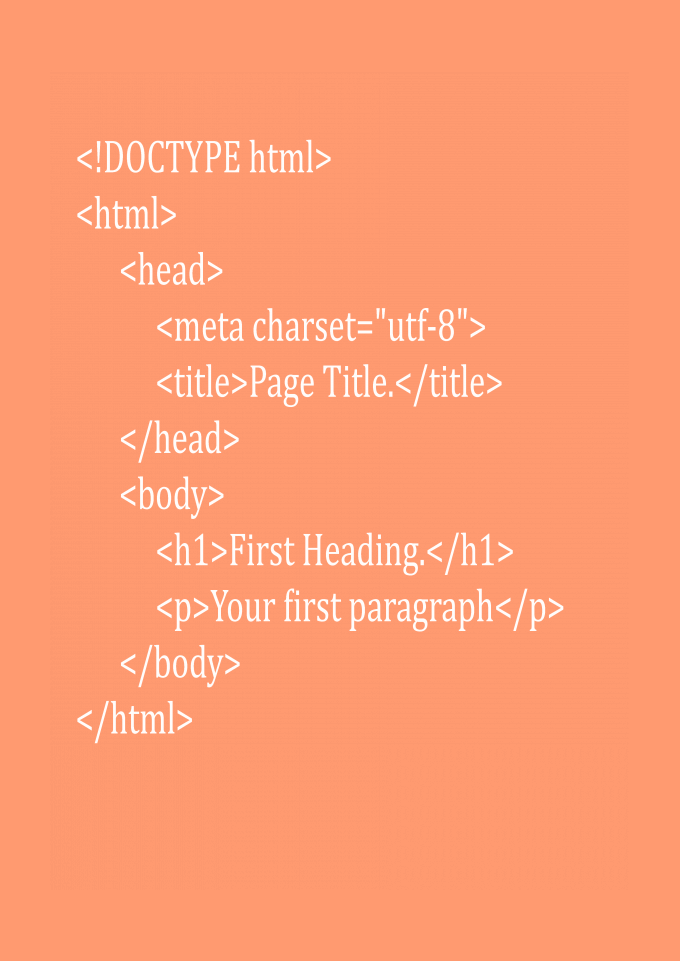 <!DOCTYPE html>
<html>
    <head>
        <meta charset="utf-8">
        <title>Page Title.</title>
    </head>
    <body>
        <h1>First Heading.</h1>
        <p>Your first paragraph</p>
    </body>
</html>